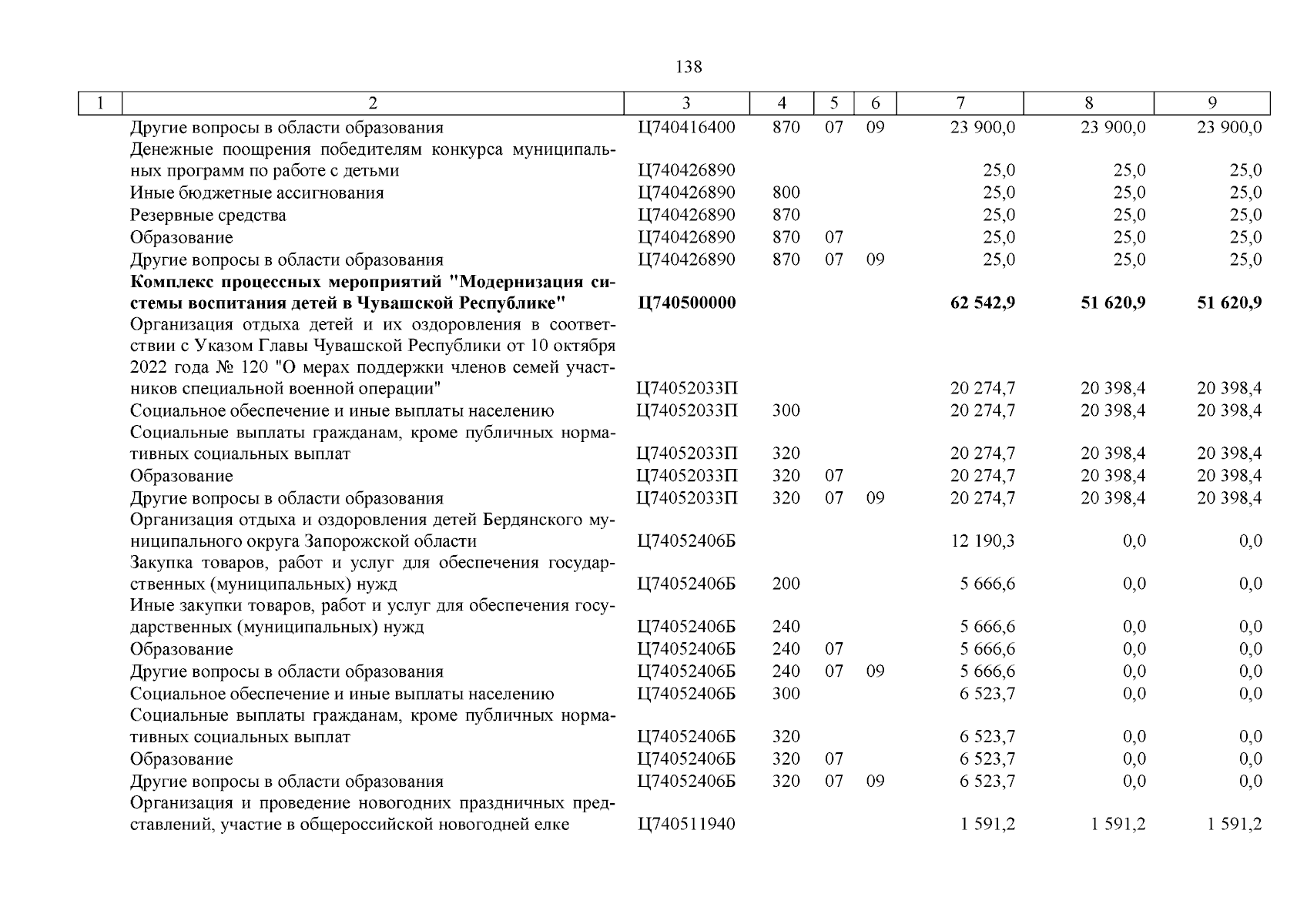 138

| 1 | 2 | 3 | 4 | 5 | 6 | 7 | 8 | 9 |
|---|---|---|---|---|---|---|---|---|
| | Другие вопросы в области образования | Ц740416400 | 870 | 07 | 09 | 23 900,0 | 23 900,0 | 23 900,0 |
| | Денежные поощрения победителям конкурса муниципальных программ по работе с детьми | Ц740426890 | | | | 25,0 | 25,0 | 25,0 |
| | Иные бюджетные ассигнования | Ц740426890 | 800 | | | 25,0 | 25,0 | 25,0 |
| | Резервные средства | Ц740426890 | 870 | | | 25,0 | 25,0 | 25,0 |
| | Образование | Ц740426890 | 870 | 07 | | 25,0 | 25,0 | 25,0 |
| | Другие вопросы в области образования | Ц740426890 | 870 | 07 | 09 | 25,0 | 25,0 | 25,0 |
| | **Комплекс процессных мероприятий "Модернизация системы воспитания детей в Чувашской Республике"** | **Ц740500000** | | | | **62 542,9** | **51 620,9** | **51 620,9** |
| | Организация отдыха детей и их оздоровления в соответствии с Указом Главы Чувашской Республики от 10 октября 2022 года № 120 "О мерах поддержки членов семей участников специальной военной операции" | Ц74052033П | | | | 20 274,7 | 20 398,4 | 20 398,4 |
| | Социальное обеспечение и иные выплаты населению | Ц74052033П | 300 | | | 20 274,7 | 20 398,4 | 20 398,4 |
| | Социальные выплаты гражданам, кроме публичных нормативных социальных выплат | Ц74052033П | 320 | | | 20 274,7 | 20 398,4 | 20 398,4 |
| | Образование | Ц74052033П | 320 | 07 | | 20 274,7 | 20 398,4 | 20 398,4 |
| | Другие вопросы в области образования | Ц74052033П | 320 | 07 | 09 | 20 274,7 | 20 398,4 | 20 398,4 |
| | Организация отдыха и оздоровления детей Бердянского муниципального округа Запорожской области | Ц74052406Б | | | | 12 190,3 | 0,0 | 0,0 |
| | Закупка товаров, работ и услуг для обеспечения государственных (муниципальных) нужд | Ц74052406Б | 200 | | | 5 666,6 | 0,0 | 0,0 |
| | Иные закупки товаров, работ и услуг для обеспечения государственных (муниципальных) нужд | Ц74052406Б | 240 | | | 5 666,6 | 0,0 | 0,0 |
| | Образование | Ц74052406Б | 240 | 07 | | 5 666,6 | 0,0 | 0,0 |
| | Другие вопросы в области образования | Ц74052406Б | 240 | 07 | 09 | 5 666,6 | 0,0 | 0,0 |
| | Социальное обеспечение и иные выплаты населению | Ц74052406Б | 300 | | | 6 523,7 | 0,0 | 0,0 |
| | Социальные выплаты гражданам, кроме публичных нормативных социальных выплат | Ц74052406Б | 320 | | | 6 523,7 | 0,0 | 0,0 |
| | Образование | Ц74052406Б | 320 | 07 | | 6 523,7 | 0,0 | 0,0 |
| | Другие вопросы в области образования | Ц74052406Б | 320 | 07 | 09 | 6 523,7 | 0,0 | 0,0 |
| | Организация и проведение новогодних праздничных представлений, участие в общероссийской новогодней елке | Ц740511940 | | | | 1 591,2 | 1 591,2 | 1 591,2 |